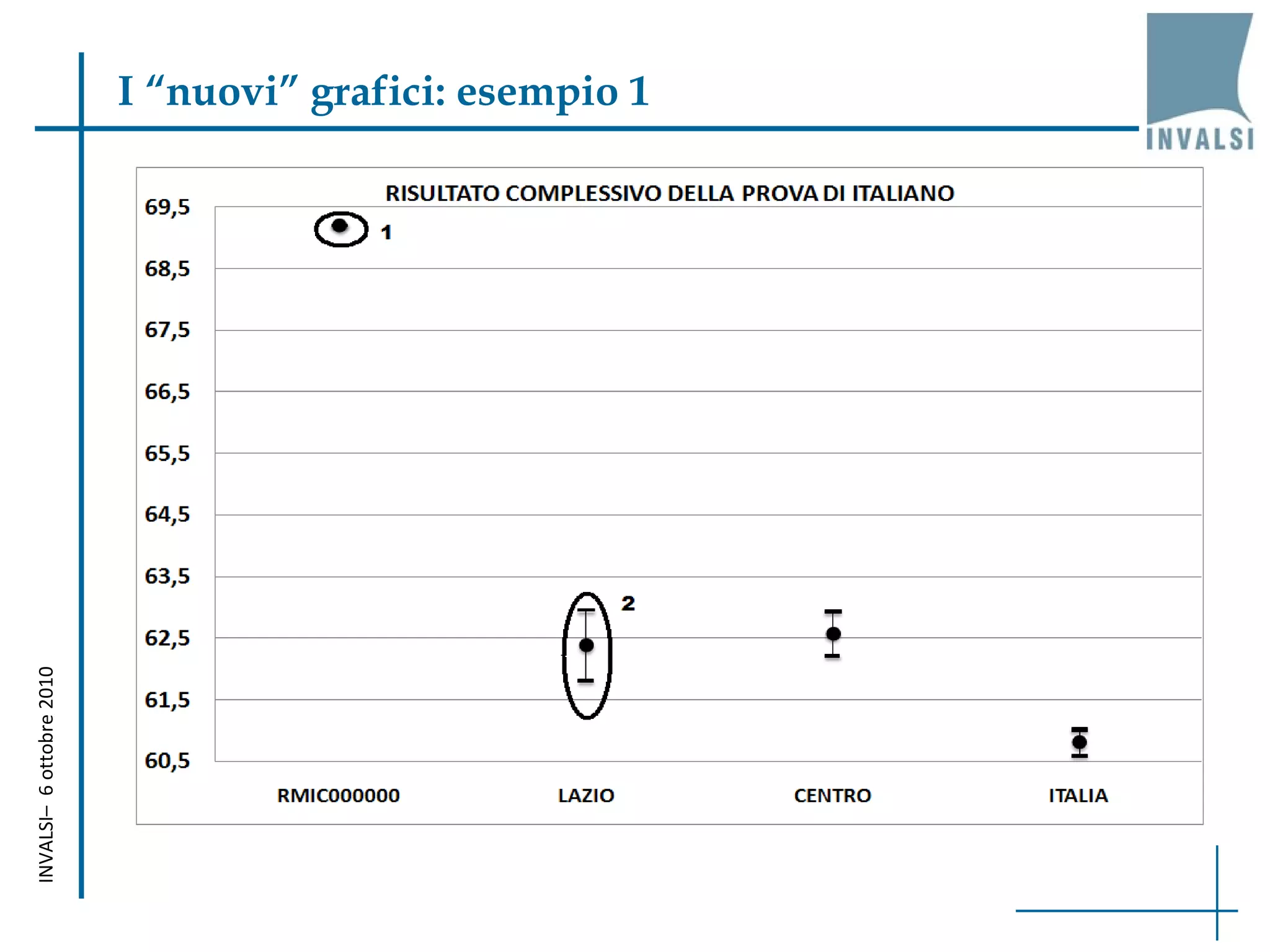 I “nuovi” grafici: esempio 1

INVALSI

RISULTATO COMPLESSIVO DELLA PROVA DI ITALIANO

69,5
68,5
67,5
66,5
65,5
64,5
63,5
62,5
61,5
60,5

1
2

RMIC000000
LAZIO
CENTRO
ITALIA

INVALSI– 6 ottobre 2010